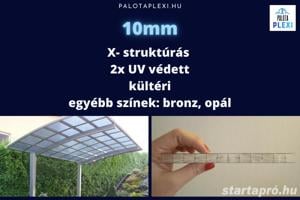 PALOTAPLEXI.HU

PALOTA PLEXI

10mm

X- struktúrás
2x UV védett
kültéri
egyébb színek: bronz, opál

startapró.hu